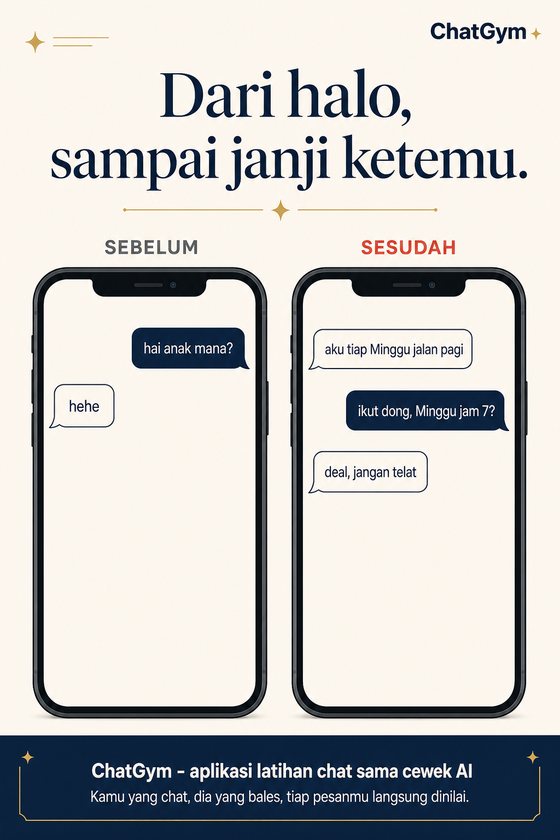 ChatGym

Dari halo, sampai janji ketemu.

SEBELUM

hai anak mana?

hehe

SESUDAH

aku tiap Minggu jalan pagi

ikut dong, Minggu jam 7?

deal, jangan telat

ChatGym - aplikasi latihan chat sama cewek AI

Kamu yang chat, dia yang bales, tiap pesanmu langsung dinilai.